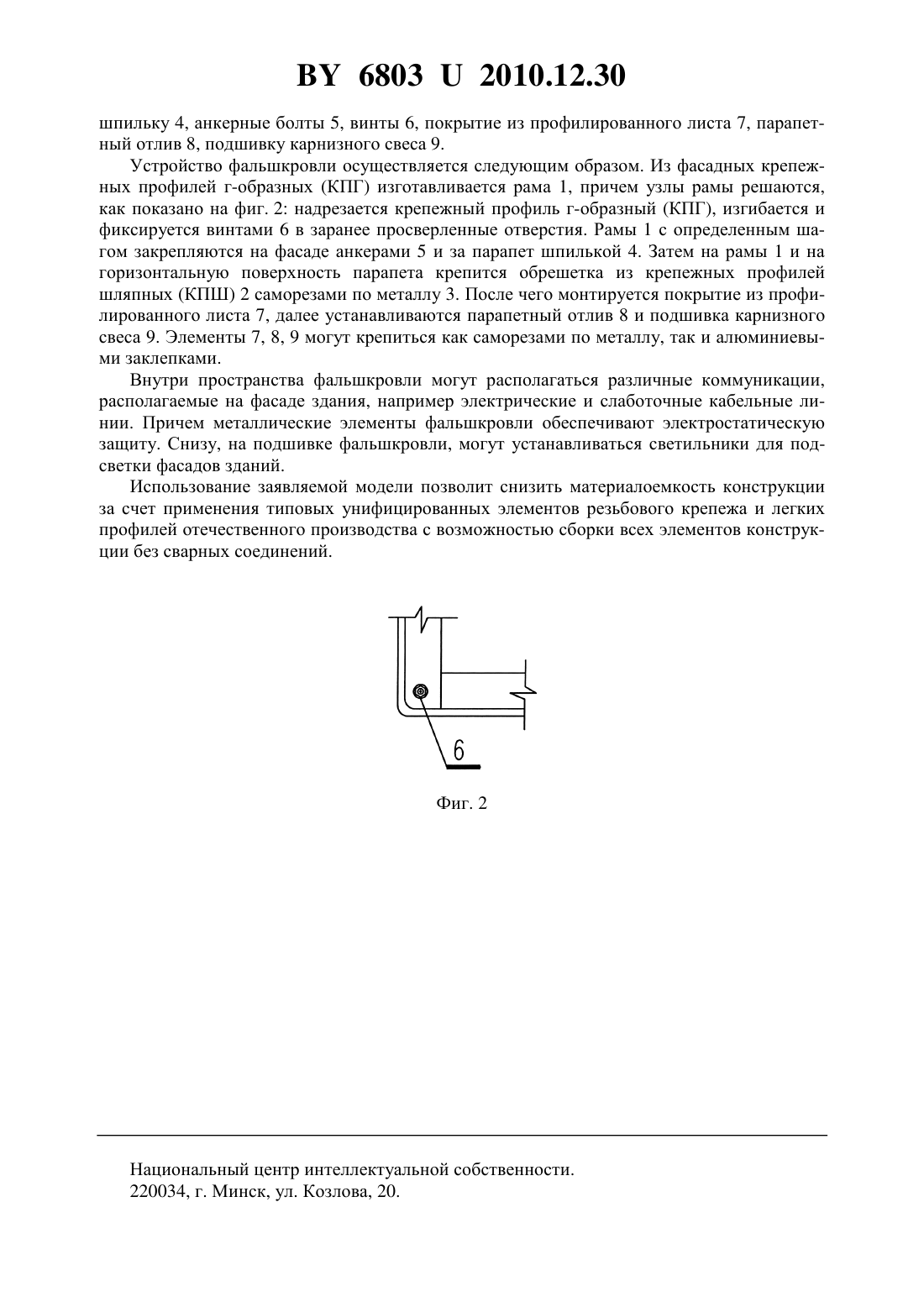 BY 6803 U 2010.12.30

шпильку 4, анкерные болты 5, винты 6, покрытие из профилированного листа 7, парапетный отлив 8, подшивку карнизного свеса 9.

Устройство фальшкровли осуществляется следующим образом. Из фасадных крепежных профилей г-образных (КПГ) изготавливается рама 1, причем узлы рамы решаются, как показано на фиг. 2: надрезается крепежный профиль г-образный (КПГ), изгибается и фиксируется винтами 6 в заранее просверленные отверстия. Рамы 1 с определенным шагом закрепляются на фасаде анкерами 5 и за парапет шпилькой 4. Затем на рамы 1 и на горизонтальную поверхность парапета крепится обрешетка из крепежных профилей шляпных (КПШ) 2 саморезами по металлу 3. После чего монтируется покрытие из профилированного листа 7, далее устанавливаются парапетный отлив 8 и подшивка карнизного свеса 9. Элементы 7, 8, 9 могут крепиться как саморезами по металлу, так и алюминиевыми заклепками.

Внутри пространства фальшкровли могут располагаться различные коммуникации, располагаемые на фасаде здания, например электрические и слаботочные кабельные линии. Причем металлические элементы фальшкровли обеспечивают электростатическую защиту. Снизу, на подшивке фальшкровли, могут устанавливаться светильники для подсветки фасадов зданий.

Использование заявляемой модели позволит снизить материалоемкость конструкции за счет применения типовых унифицированных элементов резьбового крепежа и легких профилей отечественного производства с возможностью сборки всех элементов конструкции без сварных соединений.

6

Фиг. 2

Национальный центр интеллектуальной собственности.
220034, г. Минск, ул. Козлова, 20.